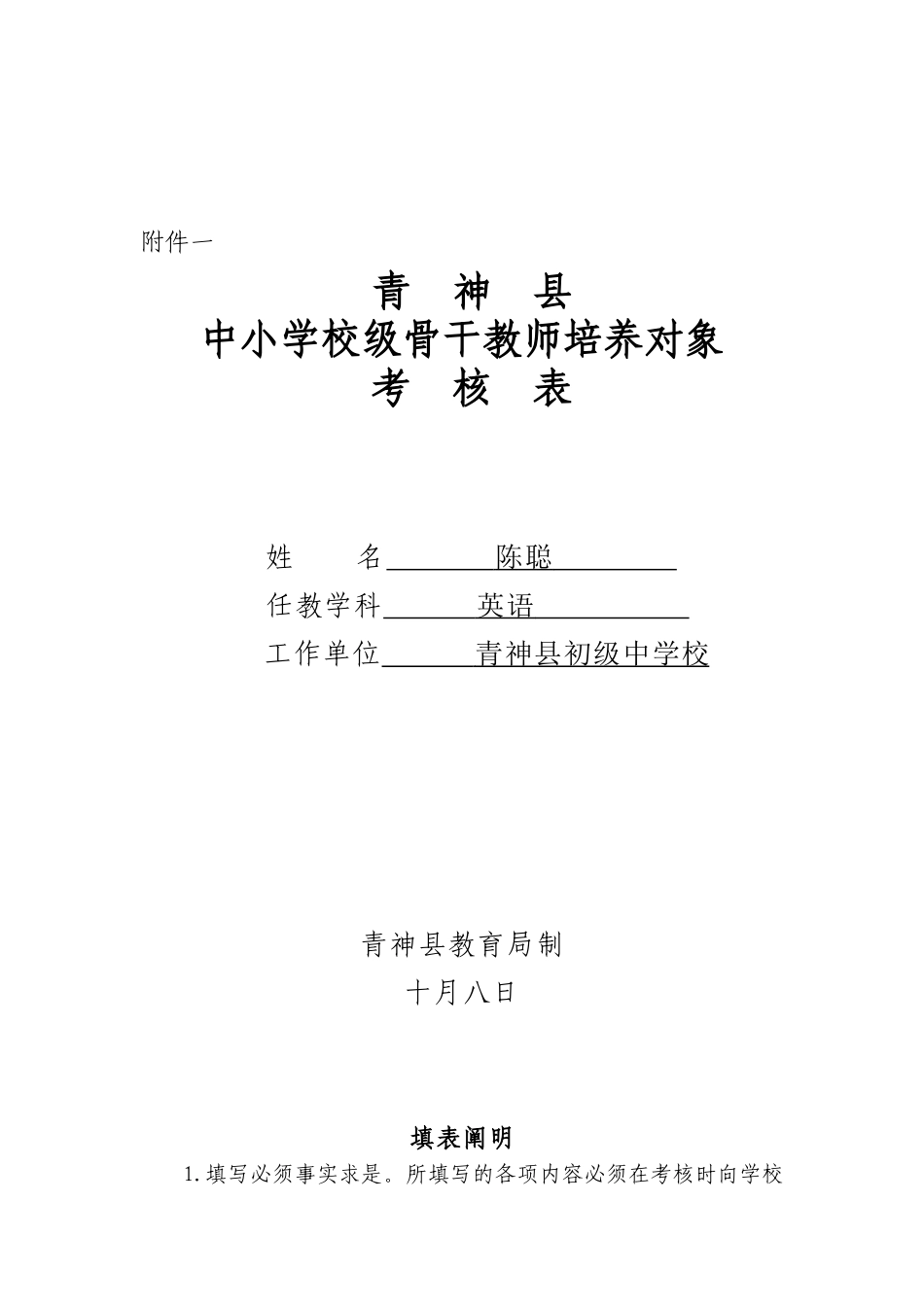 附件一

青 神 县
中小学校级骨干教师培养对象
考 核 表

姓 名 陈聪
任教学科 英语
工作单位 青神县初级中学校

青神县教育局制
十月八日

填表阐明
1.填写必须事实求是。所填写的各项内容必须在考核时向学校